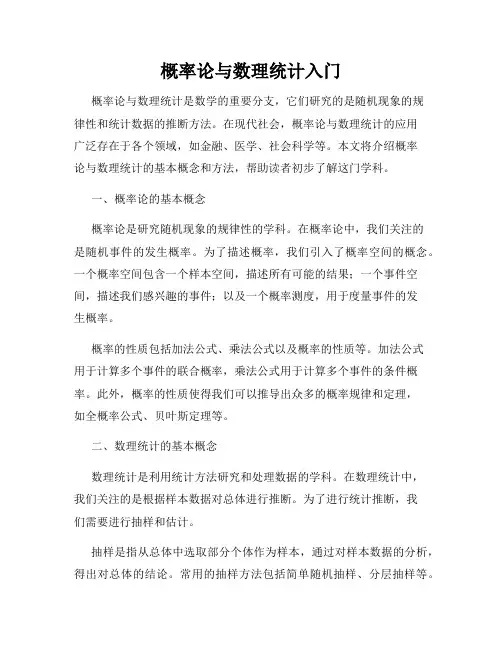 概率论与数理统计入门

概率论与数理统计是数学的重要分支，它们研究的是随机现象的规律性和统计数据的推断方法。在现代社会，概率论与数理统计的应用广泛存在于各个领域，如金融、医学、社会科学等。本文将介绍概率论与数理统计的基本概念和方法，帮助读者初步了解这门学科。

一、概率论的基本概念

概率论是研究随机现象的规律性的学科。在概率论中，我们关注的是随机事件的发生概率。为了描述概率，我们引入了概率空间的概念。一个概率空间包含一个样本空间，描述所有可能的结果；一个事件空间，描述我们感兴趣的事件；以及一个概率测度，用于度量事件的发生概率。

概率的性质包括加法公式、乘法公式以及概率的性质等。加法公式用于计算多个事件的联合概率，乘法公式用于计算多个事件的条件概率。此外，概率的性质使得我们可以推导出众多的概率规律和定理，如全概率公式、贝叶斯定理等。

二、数理统计的基本概念

数理统计是利用统计方法研究和处理数据的学科。在数理统计中，我们关注的是根据样本数据对总体进行推断。为了进行统计推断，我们需要进行抽样和估计。

抽样是指从总体中选取部分个体作为样本，通过对样本数据的分析，得出对总体的结论。常用的抽样方法包括简单随机抽样、分层抽样等。